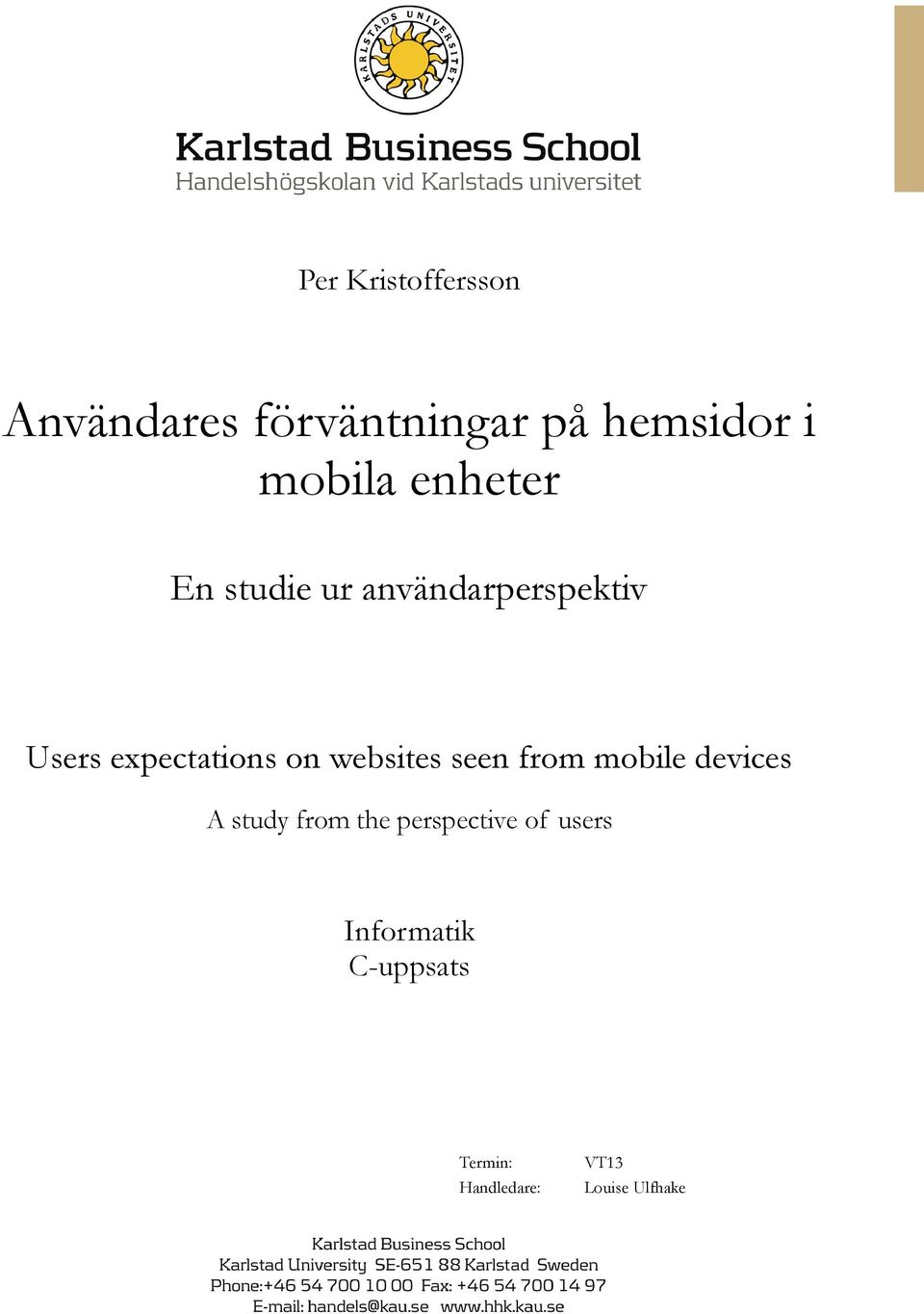 KARLSTADS UNIVERSITET

Karlstad Business School
Handelshögskolan vid Karlstads universitet

Per Kristoffersson

Användares förväntningar på hemsidor i mobila enheter

En studie ur användarperspektiv

Users expectations on websites seen from mobile devices

A study from the perspective of users

Informatik
C-uppsats

Termin: VT13
Handledare: Louise Ulfhake

Karlstad Business School
Karlstad University SE-651 88 Karlstad Sweden
Phone:+46 54 700 10 00 Fax: +46 54 700 14 97
E-mail: handels@kau.se www.hhk.kau.se